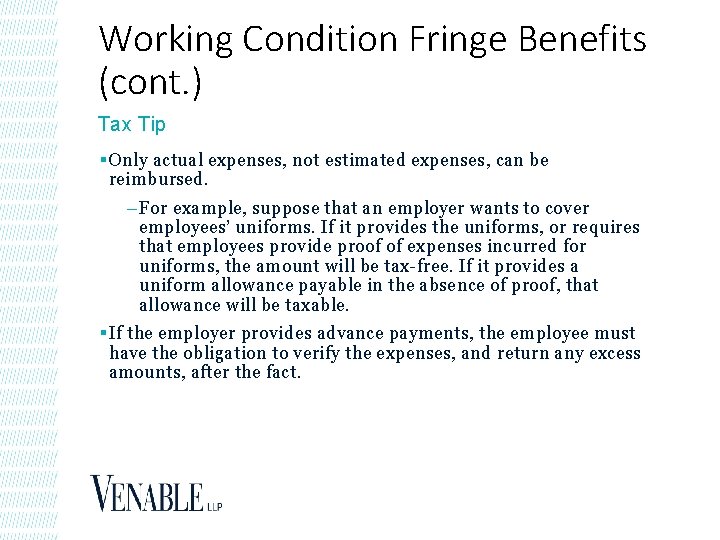 Working Condition Fringe Benefits (cont.)

Tax Tip

▪Only actual expenses, not estimated expenses, can be reimbursed.

–For example, suppose that an employer wants to cover employees' uniforms. If it provides the uniforms, or requires that employees provide proof of expenses incurred for uniforms, the amount will be tax-free. If it provides a uniform allowance payable in the absence of proof, that allowance will be taxable.

▪If the employer provides advance payments, the employee must have the obligation to verify the expenses, and return any excess amounts, after the fact.

VENABLE LLP